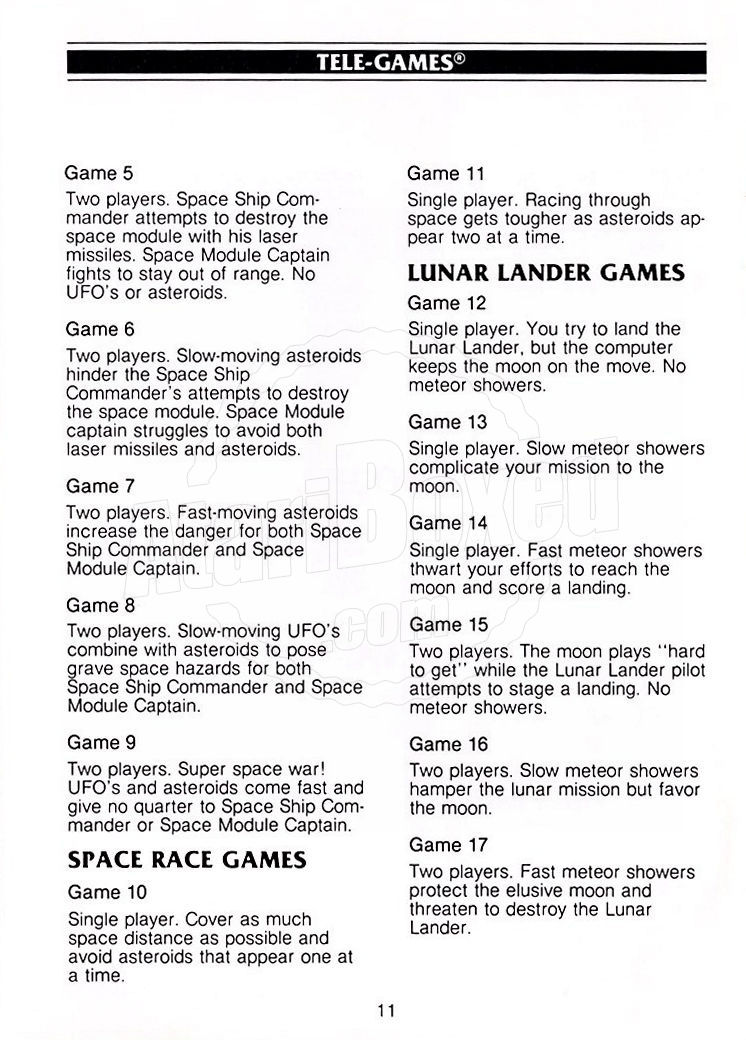 TELE-GAMES®

Game 5

Two players. Space Ship Commander attempts to destroy the space module with his laser missiles. Space Module Captain fights to stay out of range. No UFO's or asteroids.

Game 6

Two players. Slow-moving asteroids hinder the Space Ship Commander's attempts to destroy the space module. Space Module captain struggles to avoid both laser missiles and asteroids.

Game 7

Two players. Fast-moving asteroids increase the danger for both Space Ship Commander and Space Module Captain.

Game 8

Two players. Slow-moving UFO's combine with asteroids to pose grave space hazards for both Space Ship Commander and Space Module Captain.

Game 9

Two players. Super space war! UFO's and asteroids come fast and give no quarter to Space Ship Commander or Space Module Captain.

SPACE RACE GAMES

Game 10

Single player. Cover as much space distance as possible and avoid asteroids that appear one at a time.

Game 11

Single player. Racing through space gets tougher as asteroids appear two at a time.

LUNAR LANDER GAMES

Game 12

Single player. You try to land the Lunar Lander, but the computer keeps the moon on the move. No meteor showers.

Game 13

Single player. Slow meteor showers complicate your mission to the moon.

Game 14

Single player. Fast meteor showers thwart your efforts to reach the moon and score a landing.

Game 15

Two players. The moon plays "hard to get" while the Lunar Lander pilot attempts to stage a landing. No meteor showers.

Game 16

Two players. Slow meteor showers hamper the lunar mission but favor the moon.

Game 17

Two players. Fast meteor showers protect the elusive moon and threaten to destroy the Lunar Lander.

11